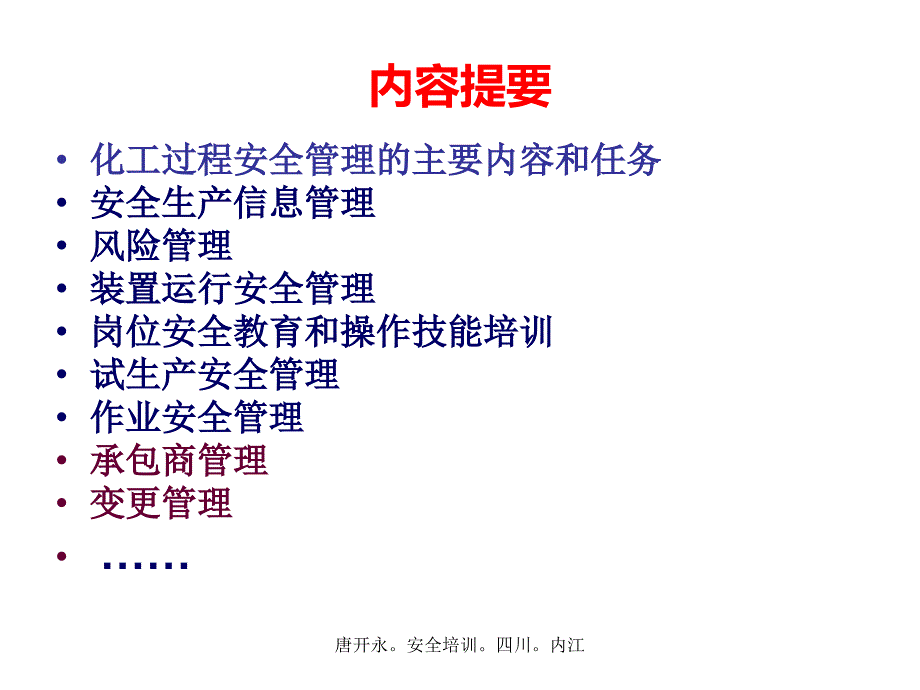 内容提要

• 化工过程安全管理的主要内容和任务
• 安全生产信息管理
• 风险管理
• 装置运行安全管理
• 岗位安全教育和操作技能培训
• 试生产安全管理
• 作业安全管理
• 承包商管理
• 变更管理
• ……

唐开永。安全培训。四川。内江